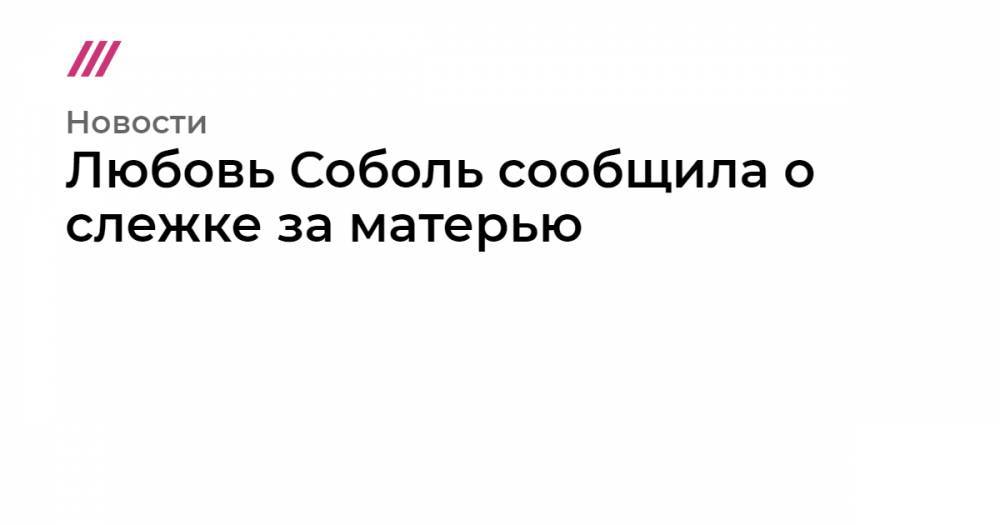 Новости

Любовь Соболь сообщила о слежке за матерью